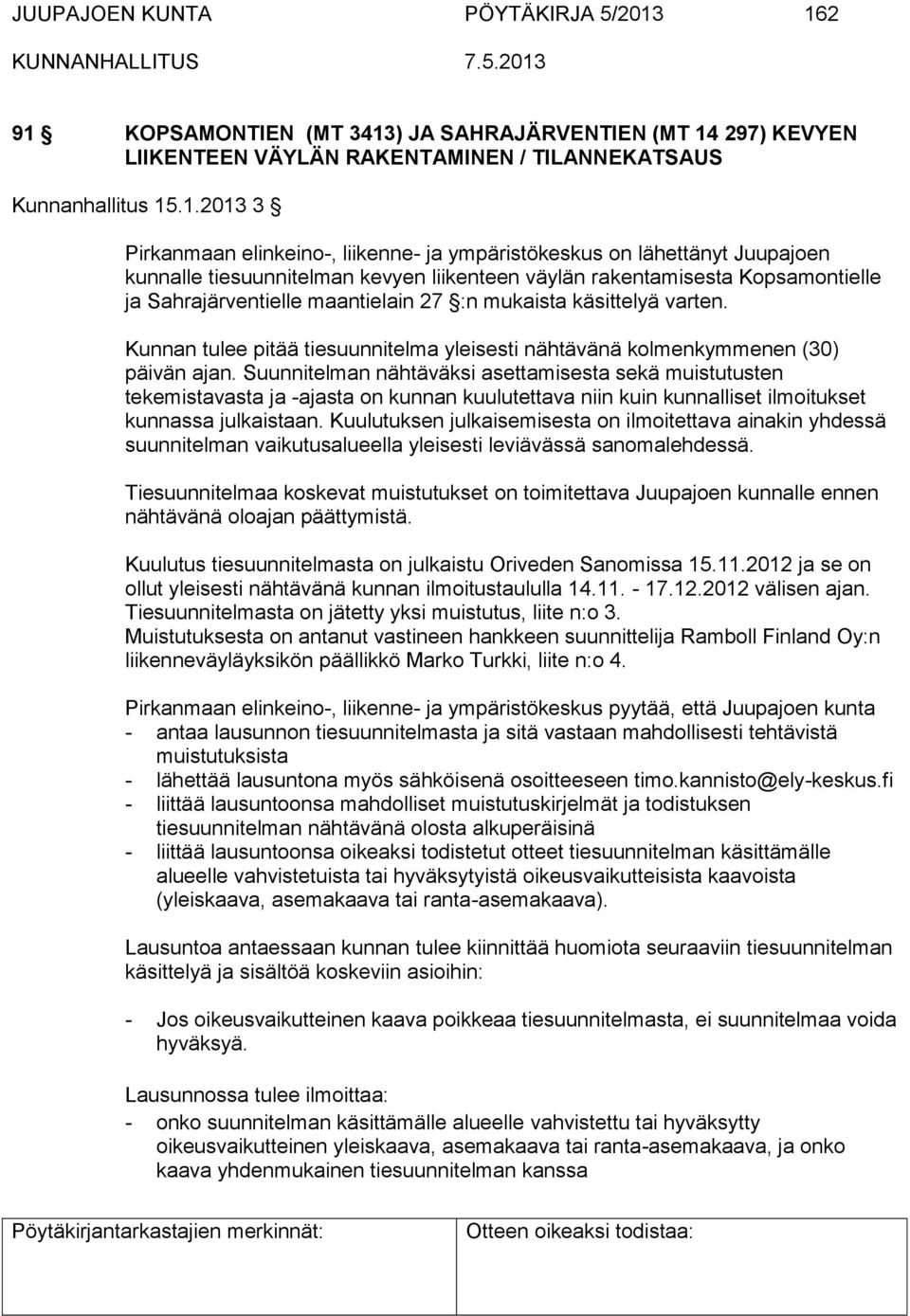 JUUPAJOEN KUNTA PÖYTÄKIRJA 5/2013 162

KUNNANHALLITUS 7.5.2013

91 § KOPSAMONTIEN (MT 3413) JA SAHRAJÄRVENTIEN (MT 14 297) KEVYEN LIIKENTEEN VÄYLÄN RAKENTAMINEN / TILANNEKATSAUS

Kunnanhallitus 15.1.2013 3 §

Pirkanmaan elinkeino-, liikenne- ja ympäristökeskus on lähettänyt Juupajoen kunnalle tiesuunnitelman kevyen liikenteen väylän rakentamisesta Kopsamontielle ja Sahrajärventielle maantielain 27 §:n mukaista käsittelyä varten.

Kunnan tulee pitää tiesuunnitelma yleisesti nähtävänä kolmenkymmenen (30) päivän ajan. Suunnitelman nähtäväksi asettamisesta sekä muistutusten tekemistavasta ja -ajasta on kunnan kuulutettava niin kuin kunnalliset ilmoitukset kunnassa julkaistaan. Kuulutuksen julkaisemisesta on ilmoitettava ainakin yhdessä suunnitelman vaikutusalueella yleisesti leviävässä sanomalehdessä.

Tiesuunnitelmaa koskevat muistutukset on toimitettava Juupajoen kunnalle ennen nähtävänä oloajan päättymistä.

Kuulutus tiesuunnitelmasta on julkaistu Oriveden Sanomissa 15.11.2012 ja se on ollut yleisesti nähtävänä kunnan ilmoitustaululla 14.11. - 17.12.2012 välisen ajan. Tiesuunnitelmasta on jätetty yksi muistutus, liite n:o 3. Muistutuksesta on antanut vastineen hankkeen suunnittelija Ramboll Finland Oy:n liikenneväyläyksikön päällikkö Marko Turkki, liite n:o 4.

Pirkanmaan elinkeino-, liikenne- ja ympäristökeskus pyytää, että Juupajoen kunta
- antaa lausunnon tiesuunnitelmasta ja sitä vastaan mahdollisesti tehtävistä muistutuksista
- lähettää lausuntona myös sähköisenä osoitteeseen timo.kannisto@ely-keskus.fi
- liittää lausuntoonsa mahdolliset muistutuskirjelmät ja todistuksen tiesuunnitelman nähtävänä olosta alkuperäisinä
- liittää lausuntoonsa oikeaksi todistetut otteet tiesuunnitelman käsittämälle alueelle vahvistetuista tai hyväksytyistä oikeusvaikutteisista kaavoista (yleiskaava, asemakaava tai ranta-asemakaava).

Lausuntoa antaessaan kunnan tulee kiinnittää huomiota seuraaviin tiesuunnitelman käsittelyä ja sisältöä koskeviin asioihin:

- Jos oikeusvaikutteinen kaava poikkeaa tiesuunnitelmasta, ei suunnitelmaa voida hyväksyä.

Lausunnossa tulee ilmoittaa:
- onko suunnitelman käsittämälle alueelle vahvistettu tai hyväksytty oikeusvaikutteinen yleiskaava, asemakaava tai ranta-asemakaava, ja onko kaava yhdenmukainen tiesuunnitelman kanssa

Pöytäkirjantarkastajien merkinnät: Otteen oikeaksi todistaa: